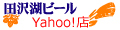 田沢湖ビール
Yahoo!店